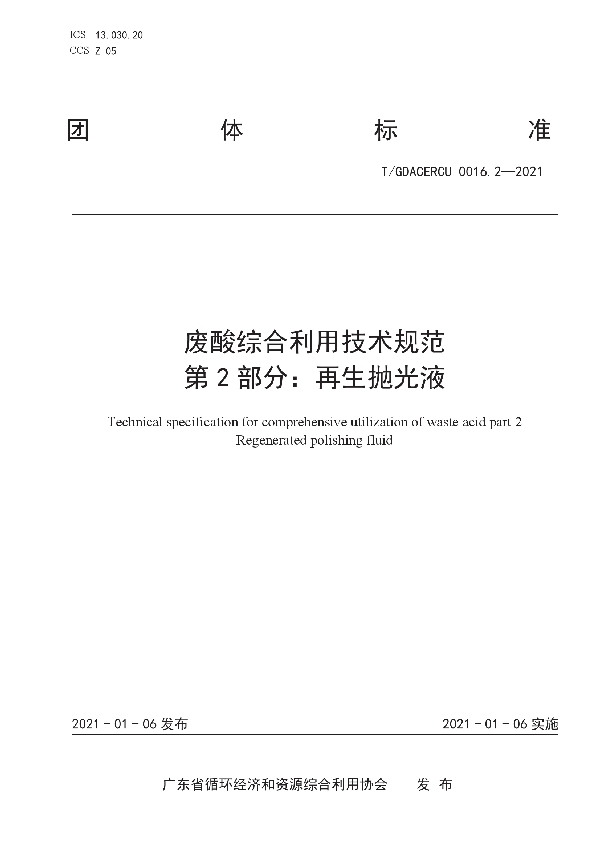 ICS 13.030.20
CCS Z 05

团 体 标 准

T/GDACERCU 0016.2—2021

废酸综合利用技术规范
第 2 部分：再生抛光液

Technical specification for comprehensive utilization of waste acid part 2
Regenerated polishing fluid

2021 - 01 - 06 发布

2021 - 01 - 06 实施

广东省循环经济和资源综合利用协会 发 布